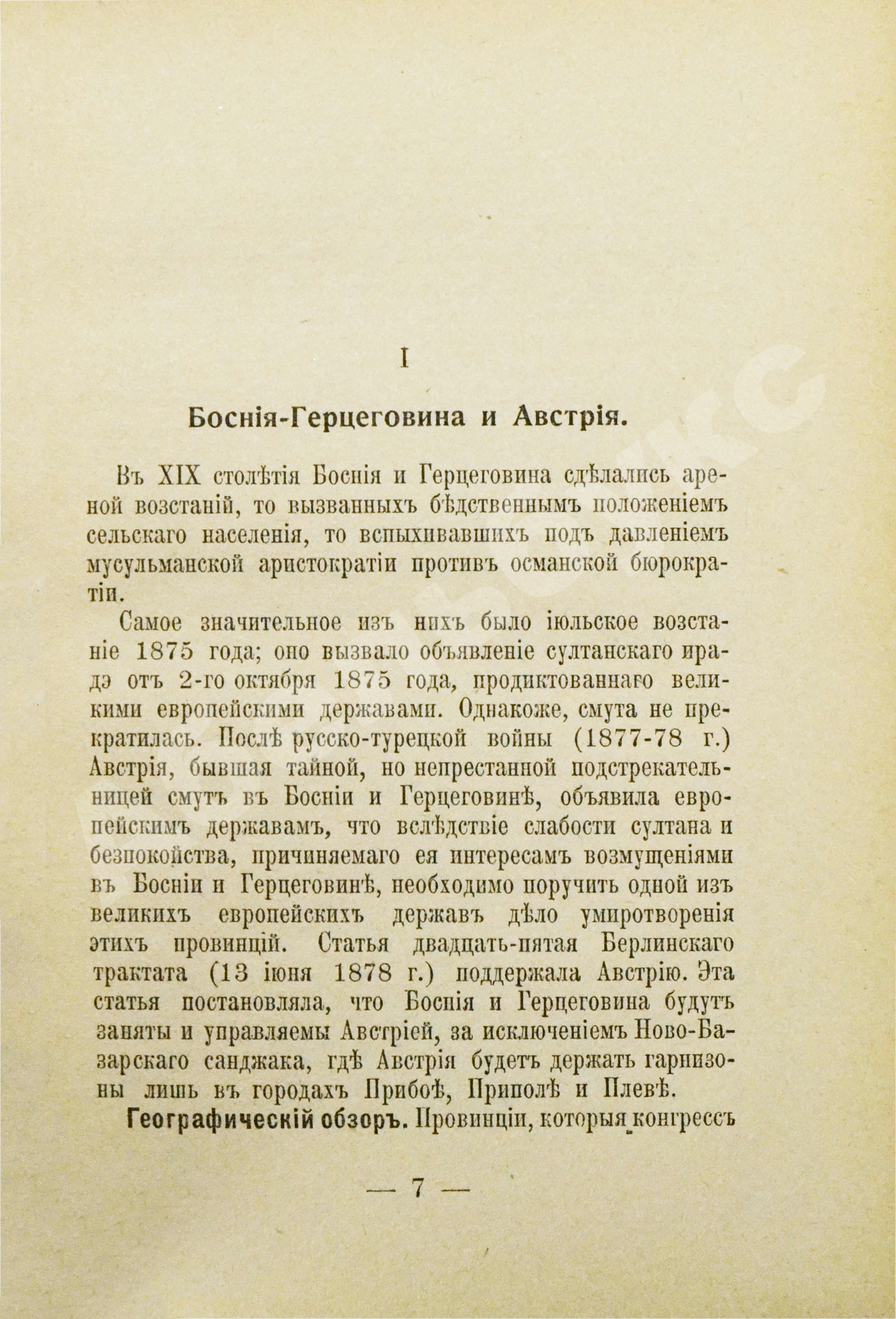 I

Боснія-Герцеговина и Австрія.

Въ XIX столѣтія Боснія и Герцеговина сдѣлались ареной возстаній, то вызванныхъ бѣдственнымъ положеніемъ сельскаго населенія, то вспыхивавшихъ подъ давленіемъ мусульманской аристократіи противъ османской бюрократіи.

Самое значительное изъ нихъ было іюльское возстаніе 1875 года; оно вызвало объявленіе султанскаго ирадэ отъ 2-го октября 1875 года, продиктованнаго великими европейскими державами. Однакоже, смута не прекратилась. Послѣ русско-турецкой войны (1877-78 г.) Австрія, бывшая тайной, но непрестанной подстрекательницей смутъ въ Босніи и Герцеговинѣ, объявила европейскимъ державамъ, что вслѣдствіе слабости султана и безпокойства, причиняемаго ея интересамъ возмущеніями въ Босніи и Герцеговинѣ, необходимо поручить одной изъ великихъ европейскихъ державъ дѣло умиротворенія этихъ провинцій. Статья двадцать-пятая Берлинскаго трактата (13 іюня 1878 г.) поддержала Австрію. Эта статья постановляла, что Боснія и Герцеговина будутъ заняты и управляемы Австріей, за исключеніемъ Ново-Базарскаго санджака, гдѣ Австрія будетъ держать гарнизоны лишь въ городахъ Прибоѣ, Приполѣ и Плевѣ.

Географическій обзоръ. Провинціи, которыя конгрессъ

— 7 —